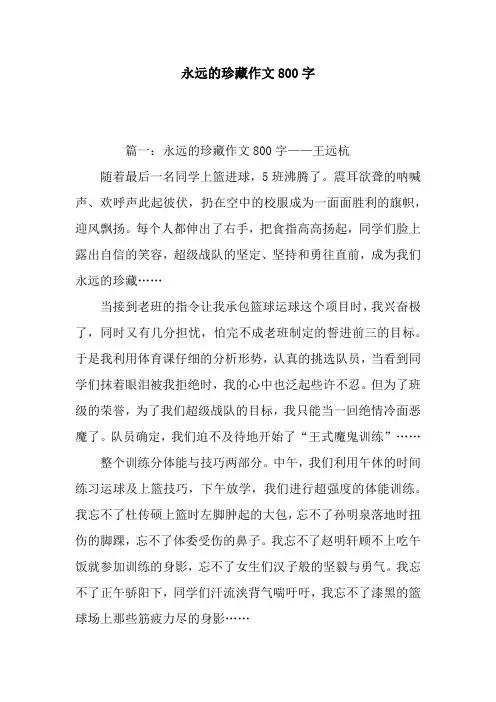 永远的珍藏作文 800 字

篇一：永远的珍藏作文 800 字——王远杭

随着最后一名同学上篮进球，5 班沸腾了。震耳欲聋的呐喊声、欢呼声此起彼伏，扔在空中的校服成为一面面胜利的旗帜，迎风飘扬。每个人都伸出了右手，把食指高高扬起，同学们脸上露出自信的笑容，超级战队的坚定、坚持和勇往直前，成为我们永远的珍藏……

当接到老班的指令让我承包篮球运球这个项目时，我兴奋极了，同时又有几分担忧，怕完不成老班制定的誓进前三的目标。于是我利用体育课仔细的分析形势，认真的挑选队员，当看到同学们抹着眼泪被我拒绝时，我的心中也泛起些许不忍。但为了班级的荣誉，为了我们超级战队的目标，我只能当一回绝情冷面恶魔了。队员确定，我们迫不及待地开始了“王式魔鬼训练”……

整个训练分体能与技巧两部分。中午，我们利用午休的时间练习运球及上篮技巧，下午放学，我们进行超强度的体能训练。我忘不了杜传硕上篮时左脚肿起的大包，忘不了孙明泉落地时扭伤的脚踝，忘不了体委受伤的鼻子。我忘不了赵明轩顾不上吃午饭就参加训练的身影，忘不了女生们汉子般的坚毅与勇气。我忘不了正午骄阳下，同学们汗流浃背气喘吁吁，我忘不了漆黑的篮球场上那些筋疲力尽的身影……